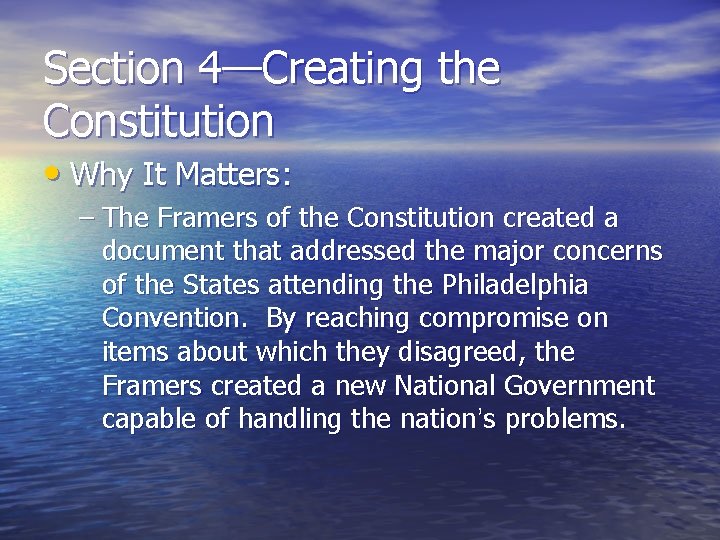 Section 4—Creating the Constitution

• Why It Matters:

– The Framers of the Constitution created a document that addressed the major concerns of the States attending the Philadelphia Convention.  By reaching compromise on items about which they disagreed, the Framers created a new National Government capable of handling the nation's problems.